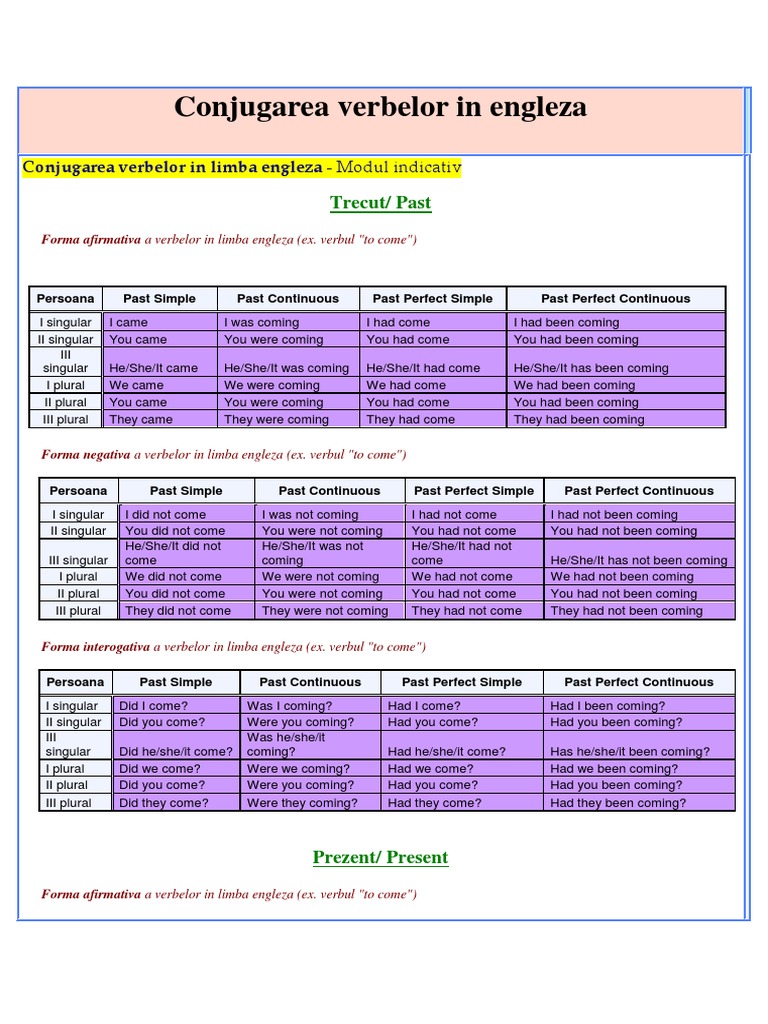 Conjugarea verbelor in engleza

Conjugarea verbelor in limba engleza - Modul indicativ

Trecut/ Past

Forma afirmativa a verbelor in limba engleza (ex. verbul "to come")

| Persoana | Past Simple | Past Continuous | Past Perfect Simple | Past Perfect Continuous |
|---|---|---|---|---|
| I singular | I came | I was coming | I had come | I had been coming |
| II singular | You came | You were coming | You had come | You had been coming |
| III singular | He/She/It came | He/She/It was coming | He/She/It had come | He/She/It has been coming |
| I plural | We came | We were coming | We had come | We had been coming |
| II plural | You came | You were coming | You had come | You had been coming |
| III plural | They came | They were coming | They had come | They had been coming |

Forma negativa a verbelor in limba engleza (ex. verbul "to come")

| Persoana | Past Simple | Past Continuous | Past Perfect Simple | Past Perfect Continuous |
|---|---|---|---|---|
| I singular | I did not come | I was not coming | I had not come | I had not been coming |
| II singular | You did not come | You were not coming | You had not come | You had not been coming |
| III singular | He/She/It did not come | He/She/It was not coming | He/She/It had not come | He/She/It has not been coming |
| I plural | We did not come | We were not coming | We had not come | We had not been coming |
| II plural | You did not come | You were not coming | You had not come | You had not been coming |
| III plural | They did not come | They were not coming | They had not come | They had not been coming |

Forma interogativa a verbelor in limba engleza (ex. verbul "to come")

| Persoana | Past Simple | Past Continuous | Past Perfect Simple | Past Perfect Continuous |
|---|---|---|---|---|
| I singular | Did I come? | Was I coming? | Had I come? | Had I been coming? |
| II singular | Did you come? | Were you coming? | Had you come? | Had you been coming? |
| III singular | Did he/she/it come? | Was he/she/it coming? | Had he/she/it come? | Has he/she/it been coming? |
| I plural | Did we come? | Were we coming? | Had we come? | Had we been coming? |
| II plural | Did you come? | Were you coming? | Had you come? | Had you been coming? |
| III plural | Did they come? | Were they coming? | Had they come? | Had they been coming? |

Prezent/ Present

Forma afirmativa a verbelor in limba engleza (ex. verbul "to come")